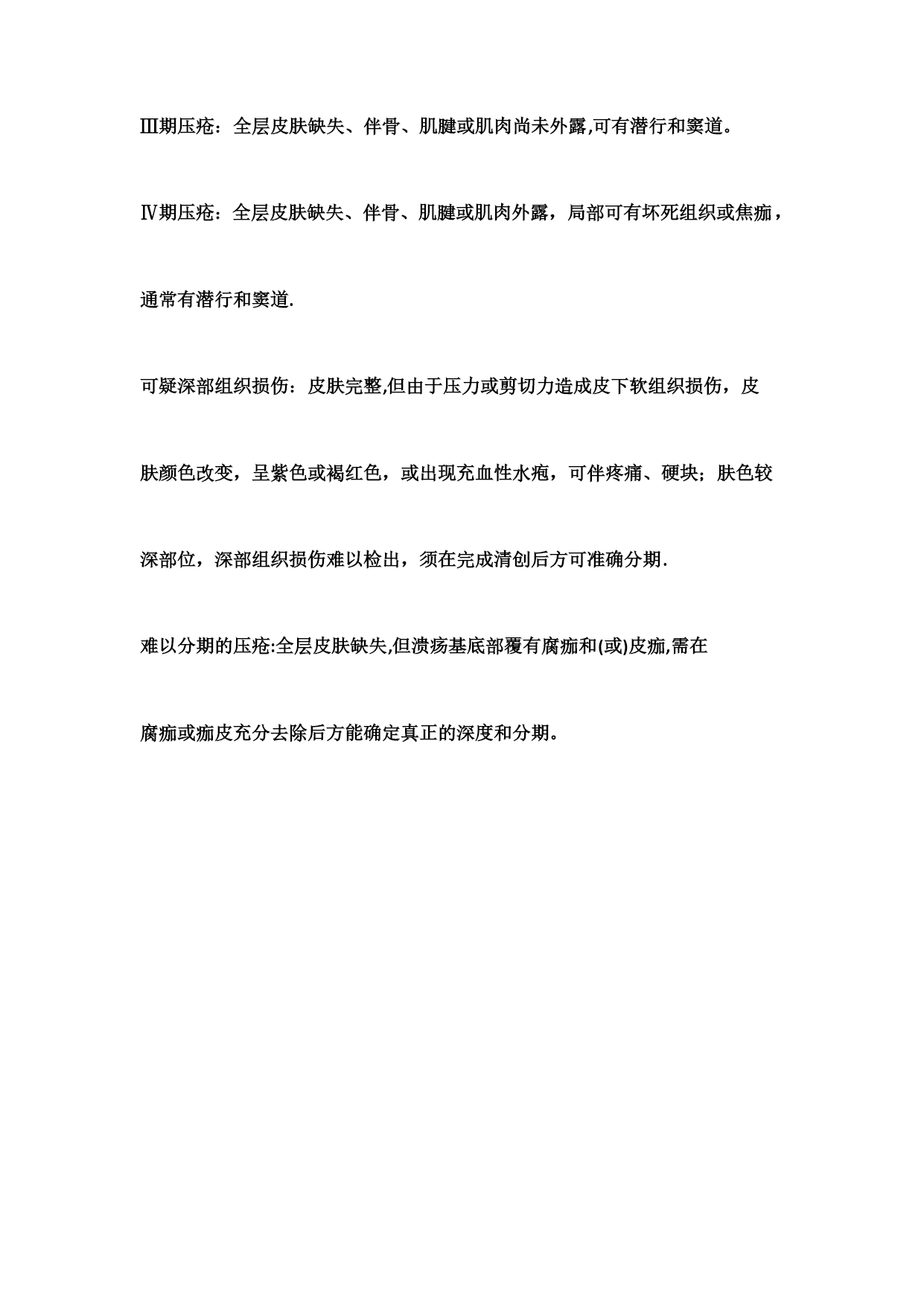 Ⅲ期压疮：全层皮肤缺失、伴骨、肌腱或肌肉尚未外露,可有潜行和窦道。

Ⅳ期压疮：全层皮肤缺失、伴骨、肌腱或肌肉外露，局部可有坏死组织或焦痂，通常有潜行和窦道.

可疑深部组织损伤：皮肤完整,但由于压力或剪切力造成皮下软组织损伤，皮肤颜色改变，呈紫色或褐红色，或出现充血性水疱，可伴疼痛、硬块；肤色较深部位，深部组织损伤难以检出，须在完成清创后方可准确分期.

难以分期的压疮:全层皮肤缺失,但溃疡基底部覆有腐痂和(或)皮痂,需在腐痂或痂皮充分去除后方能确定真正的深度和分期。